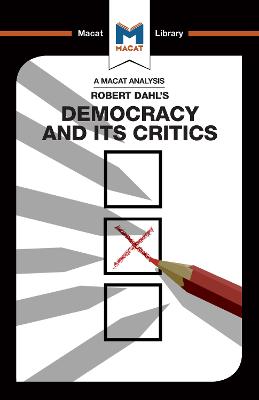 Macat

MACAT

Library

A MACAT ANALYSIS

ROBERT DAHL'S

DEMOCRACY AND ITS CRITICS